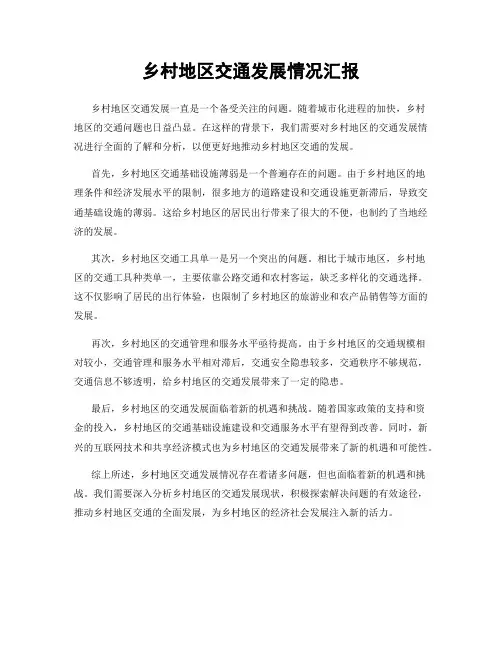 乡村地区交通发展情况汇报

乡村地区交通发展一直是一个备受关注的问题。随着城市化进程的加快，乡村地区的交通问题也日益凸显。在这样的背景下，我们需要对乡村地区的交通发展情况进行全面的了解和分析，以便更好地推动乡村地区交通的发展。

首先，乡村地区交通基础设施薄弱是一个普遍存在的问题。由于乡村地区的地理条件和经济发展水平的限制，很多地方的道路建设和交通设施更新滞后，导致交通基础设施的薄弱。这给乡村地区的居民出行带来了很大的不便，也制约了当地经济的发展。

其次，乡村地区交通工具单一是另一个突出的问题。相比于城市地区，乡村地区的交通工具种类单一，主要依靠公路交通和农村客运，缺乏多样化的交通选择。这不仅影响了居民的出行体验，也限制了乡村地区的旅游业和农产品销售等方面的发展。

再次，乡村地区的交通管理和服务水平亟待提高。由于乡村地区的交通规模相对较小，交通管理和服务水平相对滞后，交通安全隐患较多，交通秩序不够规范，交通信息不够透明，给乡村地区的交通发展带来了一定的隐患。

最后，乡村地区的交通发展面临着新的机遇和挑战。随着国家政策的支持和资金的投入，乡村地区的交通基础设施建设和交通服务水平有望得到改善。同时，新兴的互联网技术和共享经济模式也为乡村地区的交通发展带来了新的机遇和可能性。

综上所述，乡村地区交通发展情况存在着诸多问题，但也面临着新的机遇和挑战。我们需要深入分析乡村地区的交通发展现状，积极探索解决问题的有效途径，推动乡村地区交通的全面发展，为乡村地区的经济社会发展注入新的活力。